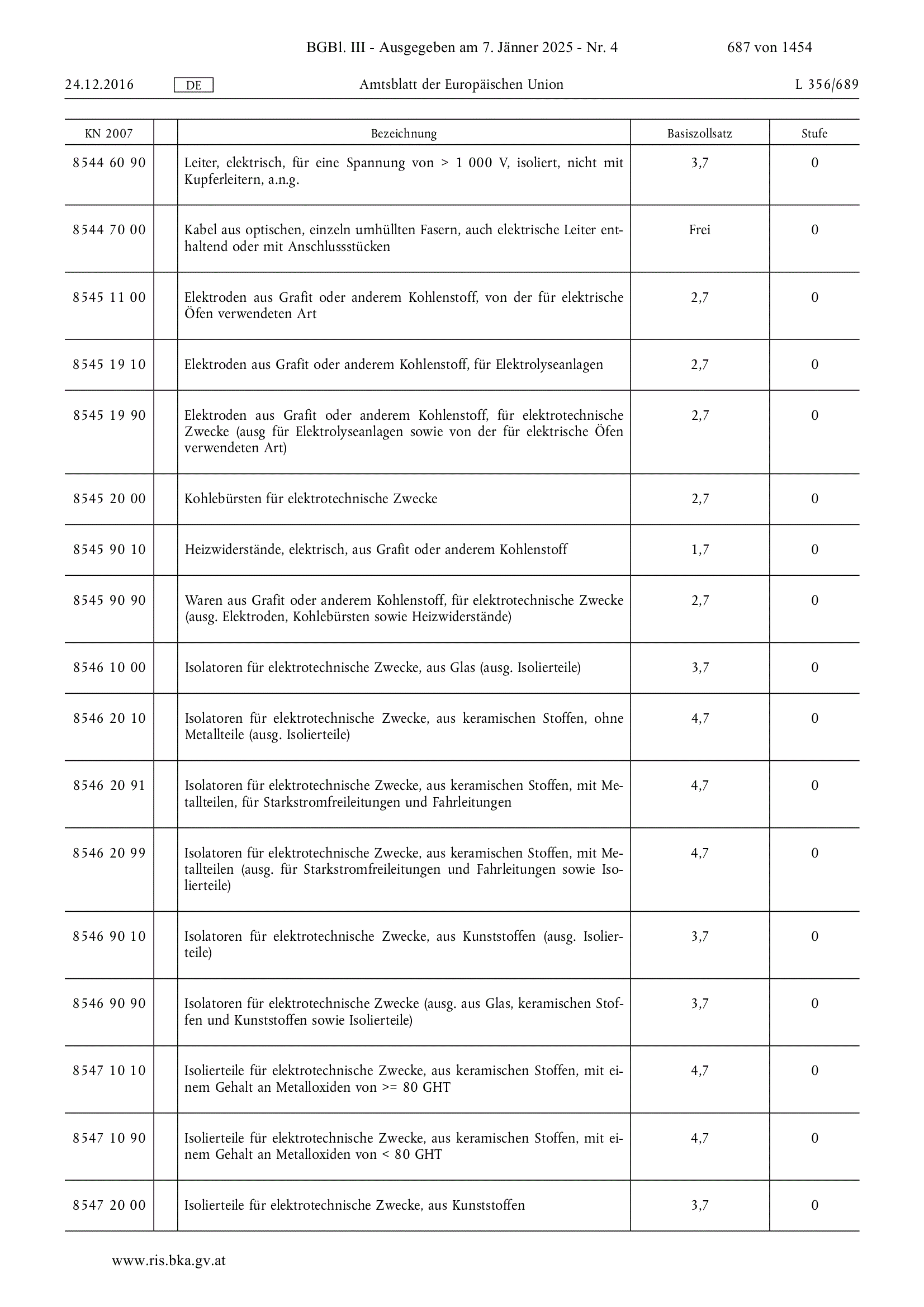 BGBl. III - Ausgegeben am 7. Jänner 2025 - Nr. 4 687 von 1454

24.12.2016 DE Amtsblatt der Europäischen Union L 356/689

| KN 2007 | | Bezeichnung | Basiszollsatz | Stufe |
|---|---|---|---|---|
| 8544 60 90 | | Leiter, elektrisch, für eine Spannung von > 1 000 V, isoliert, nicht mit Kupferleitern, a.n.g. | 3,7 | 0 |
| 8544 70 00 | | Kabel aus optischen, einzeln umhüllten Fasern, auch elektrische Leiter enthaltend oder mit Anschlussstücken | Frei | 0 |
| 8545 11 00 | | Elektroden aus Grafit oder anderem Kohlenstoff, von der für elektrische Öfen verwendeten Art | 2,7 | 0 |
| 8545 19 10 | | Elektroden aus Grafit oder anderem Kohlenstoff, für Elektrolyseanlagen | 2,7 | 0 |
| 8545 19 90 | | Elektroden aus Grafit oder anderem Kohlenstoff, für elektrotechnische Zwecke (ausg für Elektrolyseanlagen sowie von der für elektrische Öfen verwendeten Art) | 2,7 | 0 |
| 8545 20 00 | | Kohlebürsten für elektrotechnische Zwecke | 2,7 | 0 |
| 8545 90 10 | | Heizwiderstände, elektrisch, aus Grafit oder anderem Kohlenstoff | 1,7 | 0 |
| 8545 90 90 | | Waren aus Grafit oder anderem Kohlenstoff, für elektrotechnische Zwecke (ausg. Elektroden, Kohlebürsten sowie Heizwiderstände) | 2,7 | 0 |
| 8546 10 00 | | Isolatoren für elektrotechnische Zwecke, aus Glas (ausg. Isolierteile) | 3,7 | 0 |
| 8546 20 10 | | Isolatoren für elektrotechnische Zwecke, aus keramischen Stoffen, ohne Metallteile (ausg. Isolierteile) | 4,7 | 0 |
| 8546 20 91 | | Isolatoren für elektrotechnische Zwecke, aus keramischen Stoffen, mit Metallteilen, für Starkstromfreileitungen und Fahrleitungen | 4,7 | 0 |
| 8546 20 99 | | Isolatoren für elektrotechnische Zwecke, aus keramischen Stoffen, mit Metallteilen (ausg. für Starkstromfreileitungen und Fahrleitungen sowie Isolierteile) | 4,7 | 0 |
| 8546 90 10 | | Isolatoren für elektrotechnische Zwecke, aus Kunststoffen (ausg. Isolierteile) | 3,7 | 0 |
| 8546 90 90 | | Isolatoren für elektrotechnische Zwecke (ausg. aus Glas, keramischen Stoffen und Kunststoffen sowie Isolierteile) | 3,7 | 0 |
| 8547 10 10 | | Isolierteile für elektrotechnische Zwecke, aus keramischen Stoffen, mit einem Gehalt an Metalloxiden von >= 80 GHT | 4,7 | 0 |
| 8547 10 90 | | Isolierteile für elektrotechnische Zwecke, aus keramischen Stoffen, mit einem Gehalt an Metalloxiden von < 80 GHT | 4,7 | 0 |
| 8547 20 00 | | Isolierteile für elektrotechnische Zwecke, aus Kunststoffen | 3,7 | 0 |

www.ris.bka.gv.at